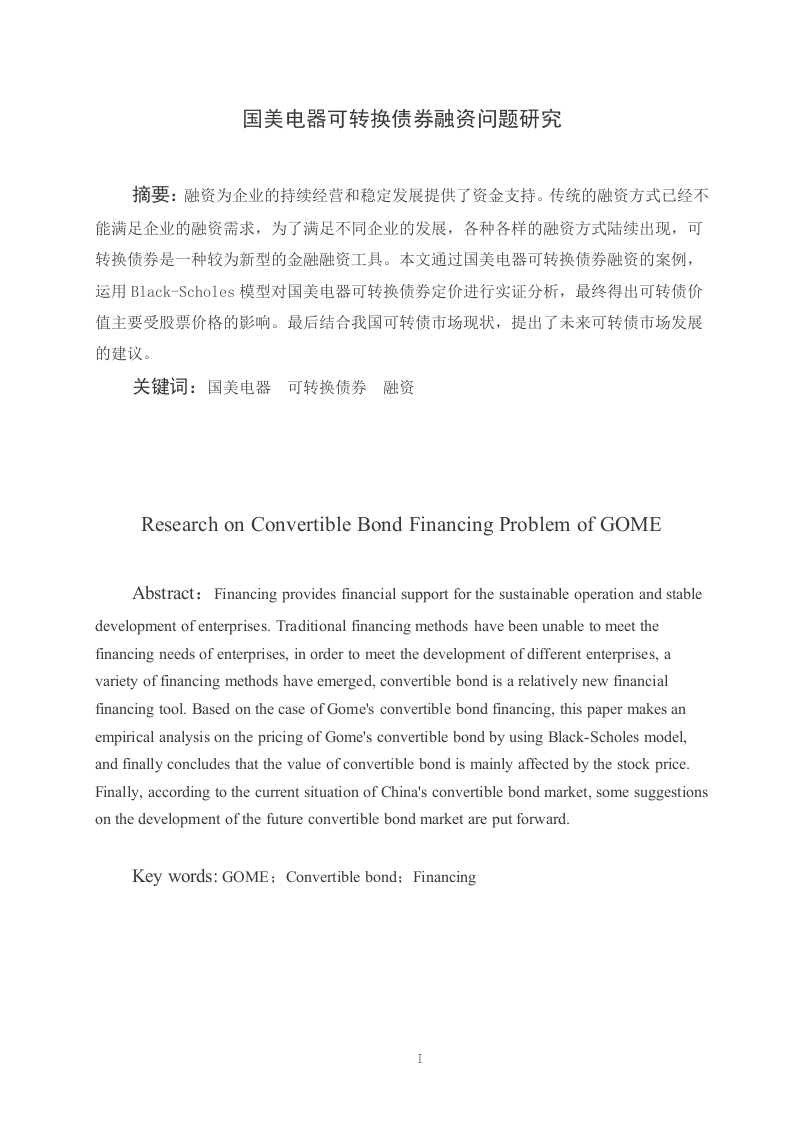 国美电器可转换债券融资问题研究

摘要：融资为企业的持续经营和稳定发展提供了资金支持。传统的融资方式已经不能满足企业的融资需求，为了满足不同企业的发展，各种各样的融资方式陆续出现，可转换债券是一种较为新型的金融融资工具。本文通过国美电器可转换债券融资的案例，运用Black-Scholes模型对国美电器可转换债券定价进行实证分析，最终得出可转债价值主要受股票价格的影响。最后结合我国可转债市场现状，提出了未来可转债市场发展的建议。

关键词：国美电器　可转换债券　融资

Research on Convertible Bond Financing Problem of GOME

Abstract：Financing provides financial support for the sustainable operation and stable development of enterprises. Traditional financing methods have been unable to meet the financing needs of enterprises, in order to meet the development of different enterprises, a variety of financing methods have emerged, convertible bond is a relatively new financial financing tool. Based on the case of Gome's convertible bond financing, this paper makes an empirical analysis on the pricing of Gome's convertible bond by using Black-Scholes model, and finally concludes that the value of convertible bond is mainly affected by the stock price. Finally, according to the current situation of China's convertible bond market, some suggestions on the development of the future convertible bond market are put forward.

Key words: GOME；Convertible bond；Financing

I